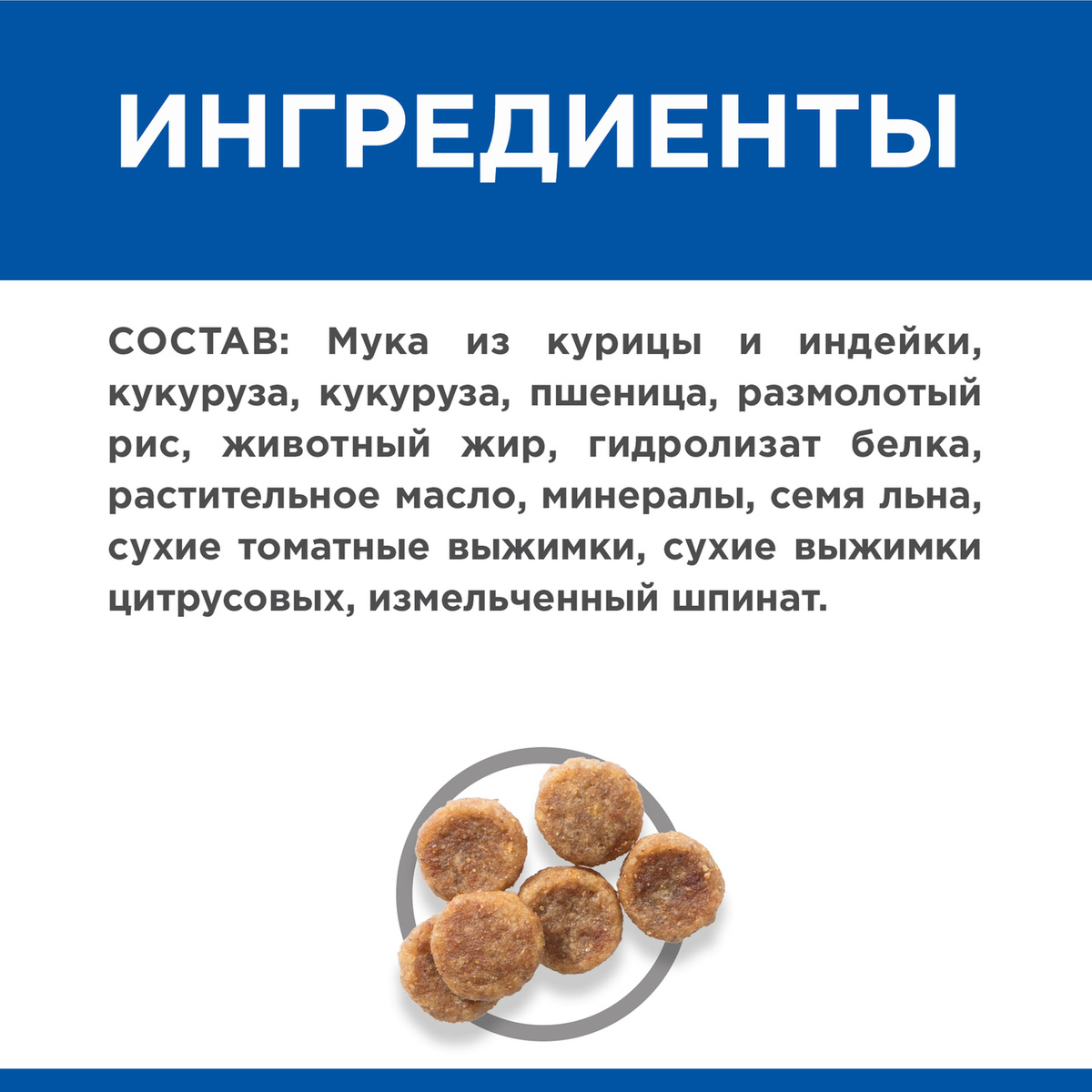 ИНГРЕДИЕНТЫ

СОСТАВ: Мука из курицы и индейки, кукуруза, кукуруза, пшеница, размолотый рис, животный жир, гидролизат белка, растительное масло, минералы, семя льна, сухие томатные выжимки, сухие выжимки цитрусовых, измельченный шпинат.